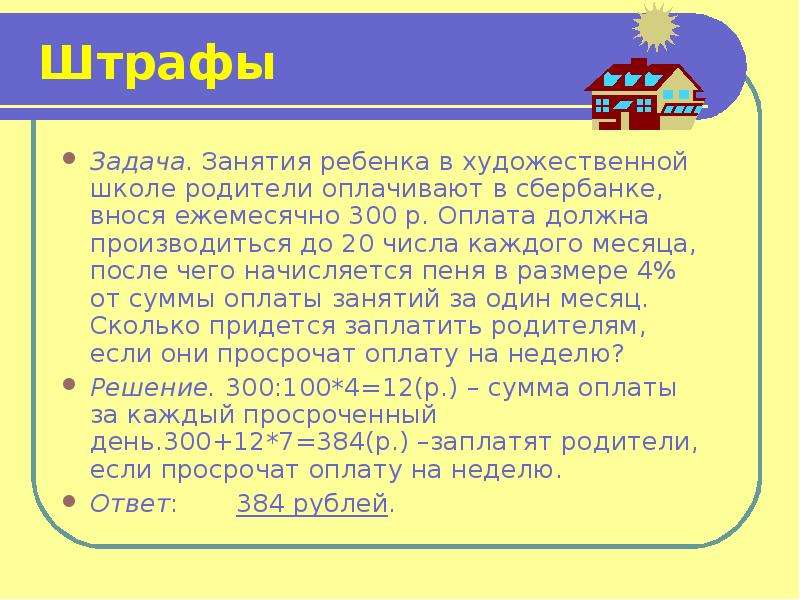 Штрафы

Задача. Занятия ребенка в художественной школе родители оплачивают в сбербанке, внося ежемесячно 300 р. Оплата должна производиться до 20 числа каждого месяца, после чего начисляется пеня в размере 4% от суммы оплаты занятий за один месяц. Сколько придется заплатить родителям, если они просрочат оплату на неделю?

Решение. 300:100*4=12(р.) – сумма оплаты за каждый просроченный день.300+12*7=384(р.) –заплатят родители, если просрочат оплату на неделю.

Ответ: 384 рублей.